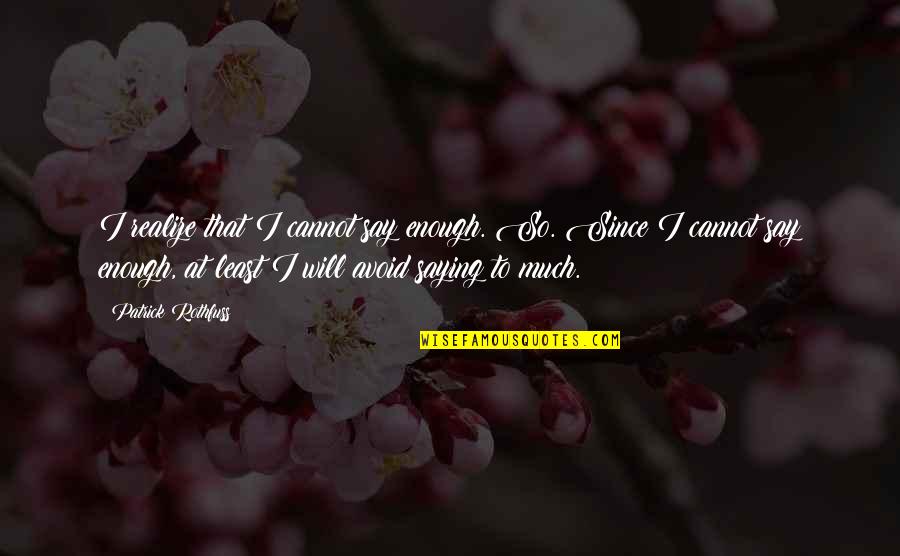 I realize that I cannot say enough. So. Since I cannot say enough, at least I will avoid saying to much.

Patrick Rothfuss

WISEFAMOUSQUOTES.COM